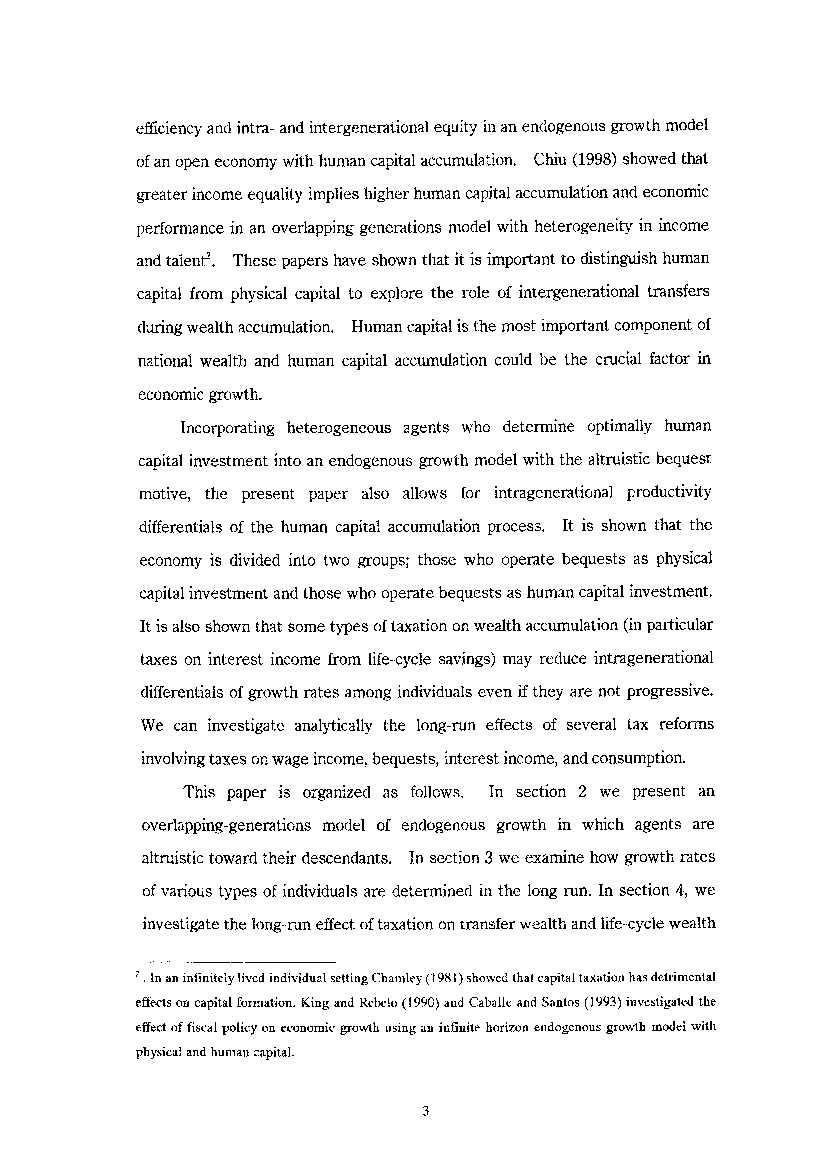 efficiency and intra- and intergenerational equity in an endogenous growth model of an open economy with human capital accumulation. Chiu (1998) showed that greater income equality implies higher human capital accumulation and economic performance in an overlapping generations model with heterogeneity in income and talent$^7$. These papers have shown that it is important to distinguish human capital from physical capital to explore the role of intergenerational transfers during wealth accumulation. Human capital is the most important component of national wealth and human capital accumulation could be the crucial factor in economic growth.

Incorporating heterogeneous agents who determine optimally human capital investment into an endogenous growth model with the altruistic bequest motive, the present paper also allows for intragenerational productivity differentials of the human capital accumulation process. It is shown that the economy is divided into two groups; those who operate bequests as physical capital investment and those who operate bequests as human capital investment. It is also shown that some types of taxation on wealth accumulation (in particular taxes on interest income from life-cycle savings) may reduce intragenerational differentials of growth rates among individuals even if they are not progressive. We can investigate analytically the long-run effects of several tax reforms involving taxes on wage income, bequests, interest income, and consumption.

This paper is organized as follows. In section 2 we present an overlapping-generations model of endogenous growth in which agents are altruistic toward their descendants. In section 3 we examine how growth rates of various types of individuals are determined in the long run. In section 4, we investigate the long-run effect of taxation on transfer wealth and life-cycle wealth

$^7$. In an infinitely lived individual setting Chamley (1981) showed that capital taxation has detrimental effects on capital formation. King and Rebelo (1990) and Caballe and Santos (1993) investigated the effect of fiscal policy on economic growth using an infinite horizon endogenous growth model with physical and human capital.

3